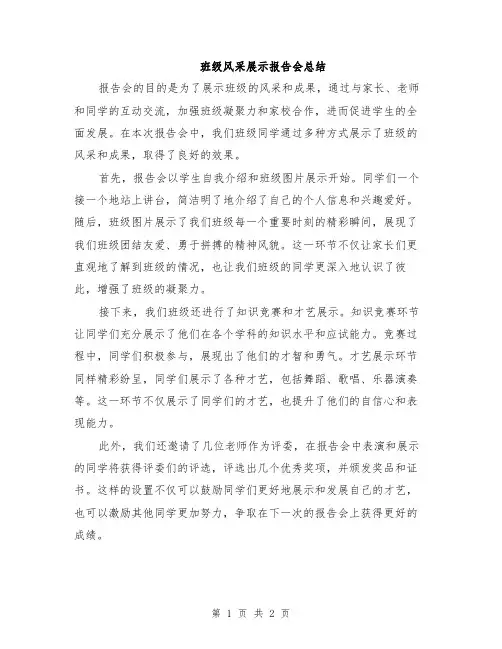 班级风采展示报告会总结

报告会的目的是为了展示班级的风采和成果，通过与家长、老师和同学的互动交流，加强班级凝聚力和家校合作，进而促进学生的全面发展。在本次报告会中，我们班级同学通过多种方式展示了班级的风采和成果，取得了良好的效果。

首先，报告会以学生自我介绍和班级图片展示开始。同学们一个接一个地站上讲台，简洁明了地介绍了自己的个人信息和兴趣爱好。随后，班级图片展示了我们班级每一个重要时刻的精彩瞬间，展现了我们班级团结友爱、勇于拼搏的精神风貌。这一环节不仅让家长们更直观地了解到班级的情况，也让我们班级的同学更深入地认识了彼此，增强了班级的凝聚力。

接下来，我们班级还进行了知识竞赛和才艺展示。知识竞赛环节让同学们充分展示了他们在各个学科的知识水平和应试能力。竞赛过程中，同学们积极参与，展现出了他们的才智和勇气。才艺展示环节同样精彩纷呈，同学们展示了各种才艺，包括舞蹈、歌唱、乐器演奏等。这一环节不仅展示了同学们的才艺，也提升了他们的自信心和表现能力。

此外，我们还邀请了几位老师作为评委，在报告会中表演和展示的同学将获得评委们的评选，评选出几个优秀奖项，并颁发奖品和证书。这样的设置不仅可以鼓励同学们更好地展示和发展自己的才艺，也可以激励其他同学更加努力，争取在下一次的报告会上获得更好的成绩。

第 1 页 共 2 页